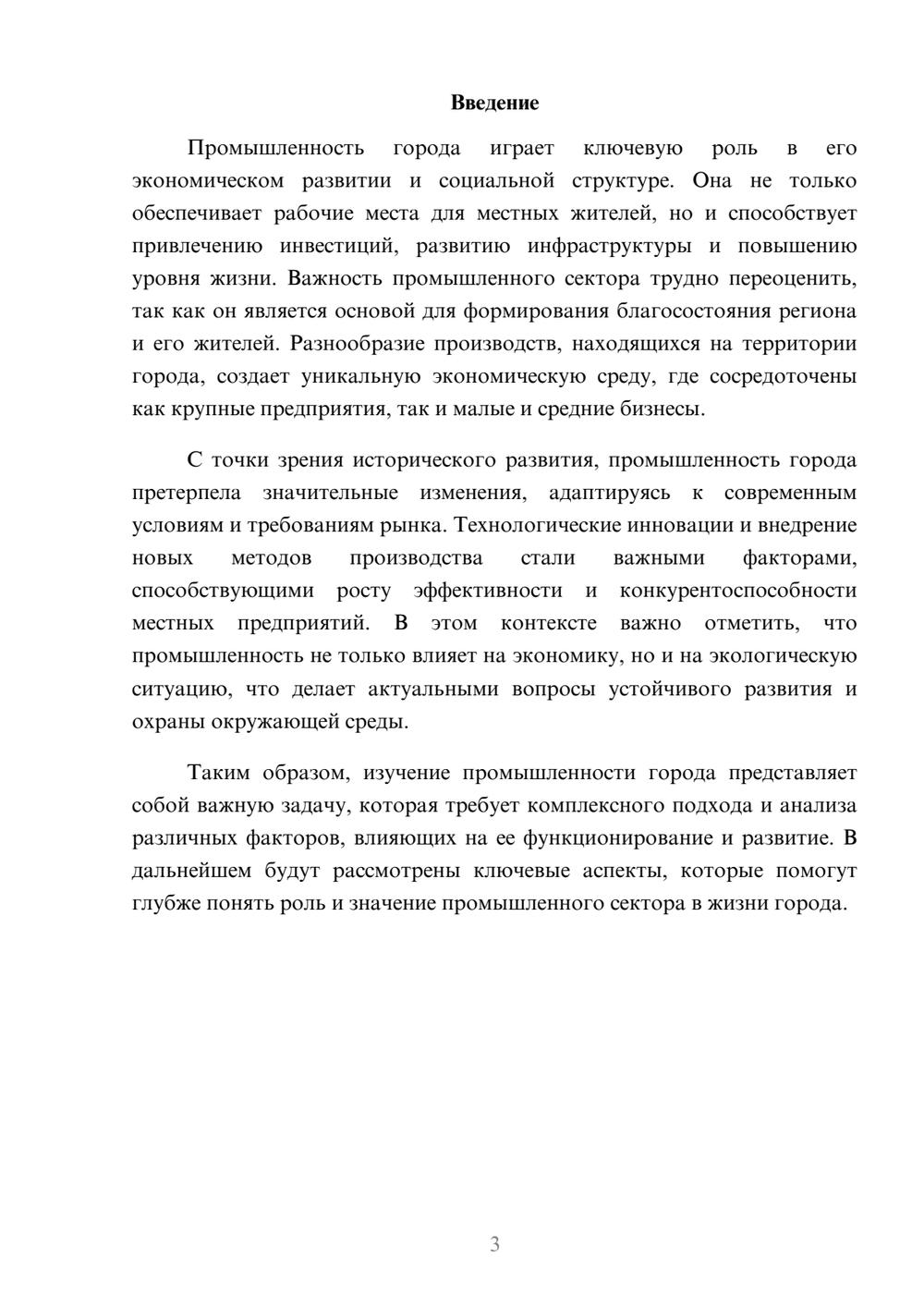 Введение

Промышленность города играет ключевую роль в его экономическом развитии и социальной структуре. Она не только обеспечивает рабочие места для местных жителей, но и способствует привлечению инвестиций, развитию инфраструктуры и повышению уровня жизни. Важность промышленного сектора трудно переоценить, так как он является основой для формирования благосостояния региона и его жителей. Разнообразие производств, находящихся на территории города, создает уникальную экономическую среду, где сосредоточены как крупные предприятия, так и малые и средние бизнесы.

С точки зрения исторического развития, промышленность города претерпела значительные изменения, адаптируясь к современным условиям и требованиям рынка. Технологические инновации и внедрение новых методов производства стали важными факторами, способствующими росту эффективности и конкурентоспособности местных предприятий. В этом контексте важно отметить, что промышленность не только влияет на экономику, но и на экологическую ситуацию, что делает актуальными вопросы устойчивого развития и охраны окружающей среды.

Таким образом, изучение промышленности города представляет собой важную задачу, которая требует комплексного подхода и анализа различных факторов, влияющих на ее функционирование и развитие. В дальнейшем будут рассмотрены ключевые аспекты, которые помогут глубже понять роль и значение промышленного сектора в жизни города.

3